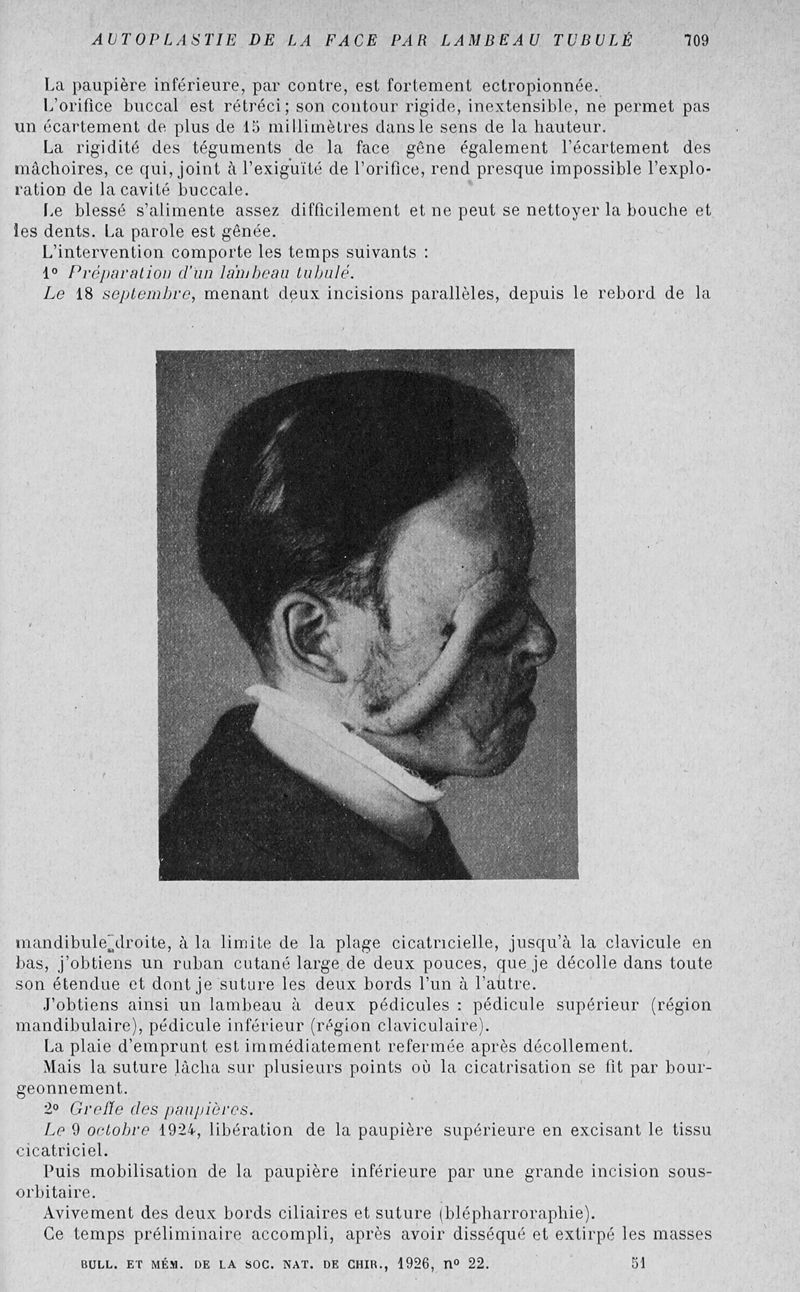 AUTOPLASTIE DE LA FACE PAR LAMBEAU TUBULÉ 709

La paupière inférieure, par contre, est fortement ectropionnée.

L'orifice buccal est rétréci; son contour rigide, inextensible, ne permet pas un écartement de plus de 15 millimètres dans le sens de la hauteur.

La rigidité des téguments de la face gêne également l'écartement des mâchoires, ce qui, joint à l'exiguïté de l'orifice, rend presque impossible l'exploration de la cavité buccale.

Le blessé s'alimente assez difficilement et ne peut se nettoyer la bouche et les dents. La parole est gênée.

L'intervention comporte les temps suivants :

1° Préparation d'un lambeau tubulé.

Le 18 septembre, menant deux incisions parallèles, depuis le rebord de la mandibule droite, à la limite de la plage cicatricielle, jusqu'à la clavicule en bas, j'obtiens un ruban cutané large de deux pouces, que je décolle dans toute son étendue et dont je suture les deux bords l'un à l'autre.

J'obtiens ainsi un lambeau à deux pédicules : pédicule supérieur (région mandibulaire), pédicule inférieur (région claviculaire).

La plaie d'emprunt est immédiatement refermée après décollement.

Mais la suture lâcha sur plusieurs points où la cicatrisation se fit par bourgeonnement.

2° Greffe des paupières.

Le 9 octobre 1924, libération de la paupière supérieure en excisant le tissu cicatriciel.

Puis mobilisation de la paupière inférieure par une grande incision sous-orbitaire.

Avivement des deux bords ciliaires et suture (blépharroraphie).

Ce temps préliminaire accompli, après avoir disséqué et extirpé les masses

BULL. ET MÉM. DE LA SOC. NAT. DE CHIR., 1926, n° 22. 51